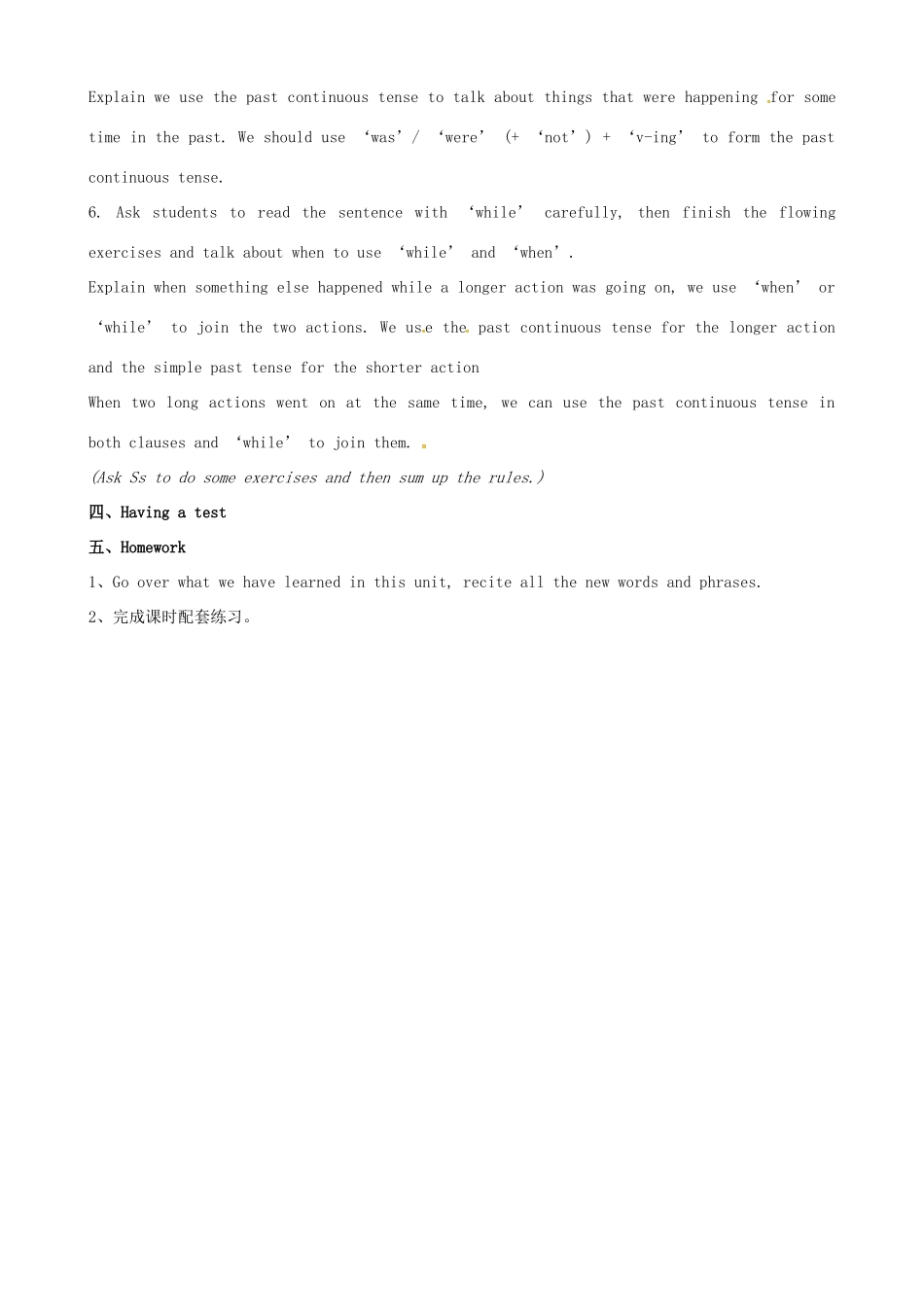 Explain we use the past continuous tense to talk about things that were happening for some time in the past. We should use ‘was’/ ‘were’ (+ ‘not’) + ‘v-ing’ to form the past continuous tense.

6. Ask students to read the sentence with ‘while’ carefully, then finish the flowing exercises and talk about when to use ‘while’ and ‘when’.

Explain when something else happened while a longer action was going on, we use ‘when’ or ‘while’ to join the two actions. We use the past continuous tense for the longer action and the simple past tense for the shorter action

When two long actions went on at the same time, we can use the past continuous tense in both clauses and ‘while’ to join them.

(Ask Ss to do some exercises and then sum up the rules.)

四、Having a test

五、Homework

1、Go over what we have learned in this unit, recite all the new words and phrases.

2、完成课时配套练习。